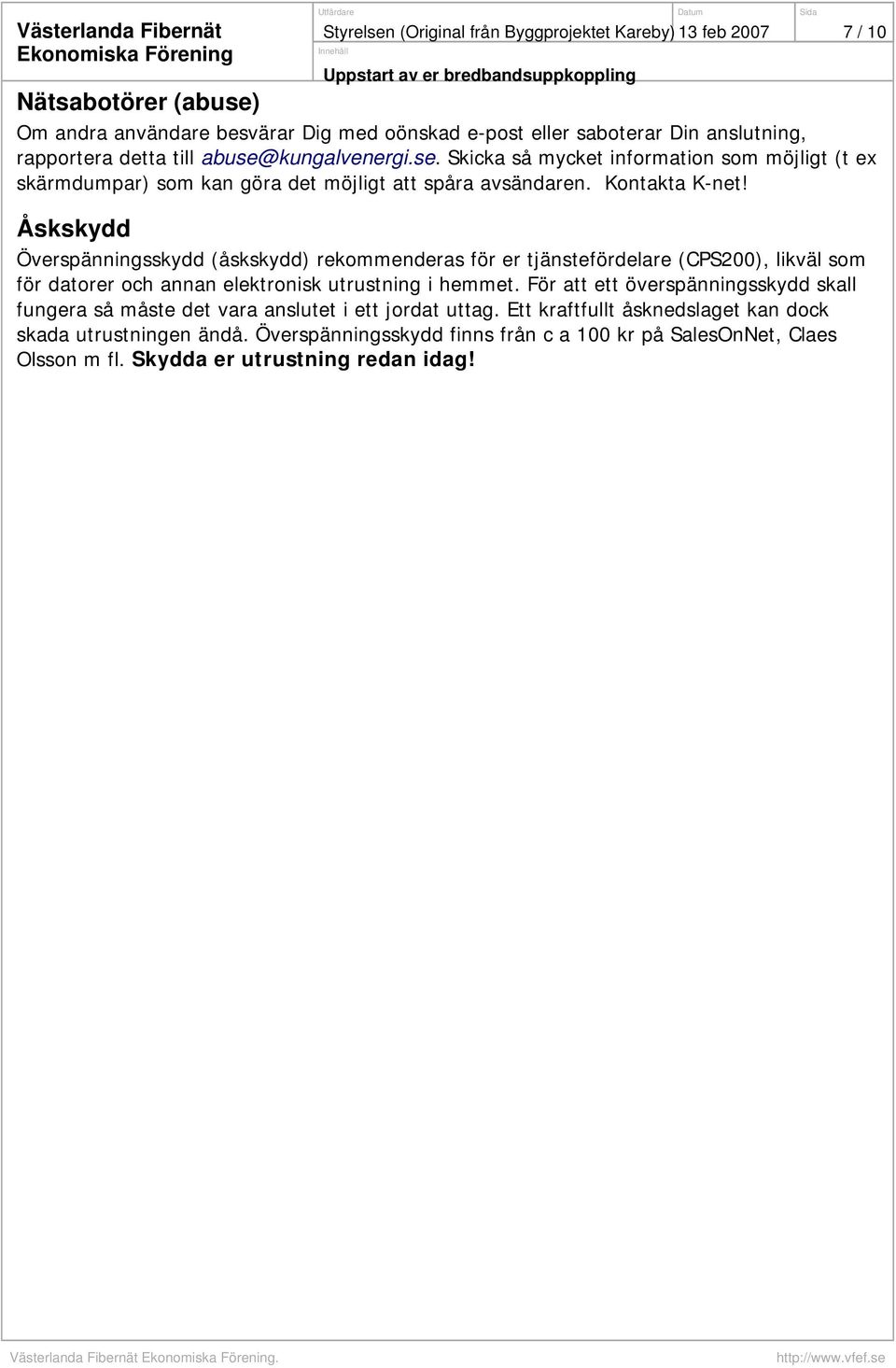 Västerlanda Fibernät Ekonomiska Förening

Utfärdare
Styrelsen (Original från Byggprojektet Kareby)

Datum
13 feb 2007

Sida
7 / 10

Innehåll
Uppstart av er bredbandsuppkoppling

Nätsabotörer (abuse)

Om andra användare besvärar Dig med oönskad e-post eller saboterar Din anslutning, rapportera detta till abuse@kungalvenergi.se. Skicka så mycket information som möjligt (t ex skärmdumpar) som kan göra det möjligt att spåra avsändaren. Kontakta K-net!

Åskskydd

Överspänningsskydd (åskskydd) rekommenderas för er tjänstefördelare (CPS200), likväl som för datorer och annan elektronisk utrustning i hemmet. För att ett överspänningsskydd skall fungera så måste det vara anslutet i ett jordat uttag. Ett kraftfullt åsknedslaget kan dock skada utrustningen ändå. Överspänningsskydd finns från c a 100 kr på SalesOnNet, Claes Olsson m fl. Skydda er utrustning redan idag!

Västerlanda Fibernät Ekonomiska Förening.

http://www.vfef.se